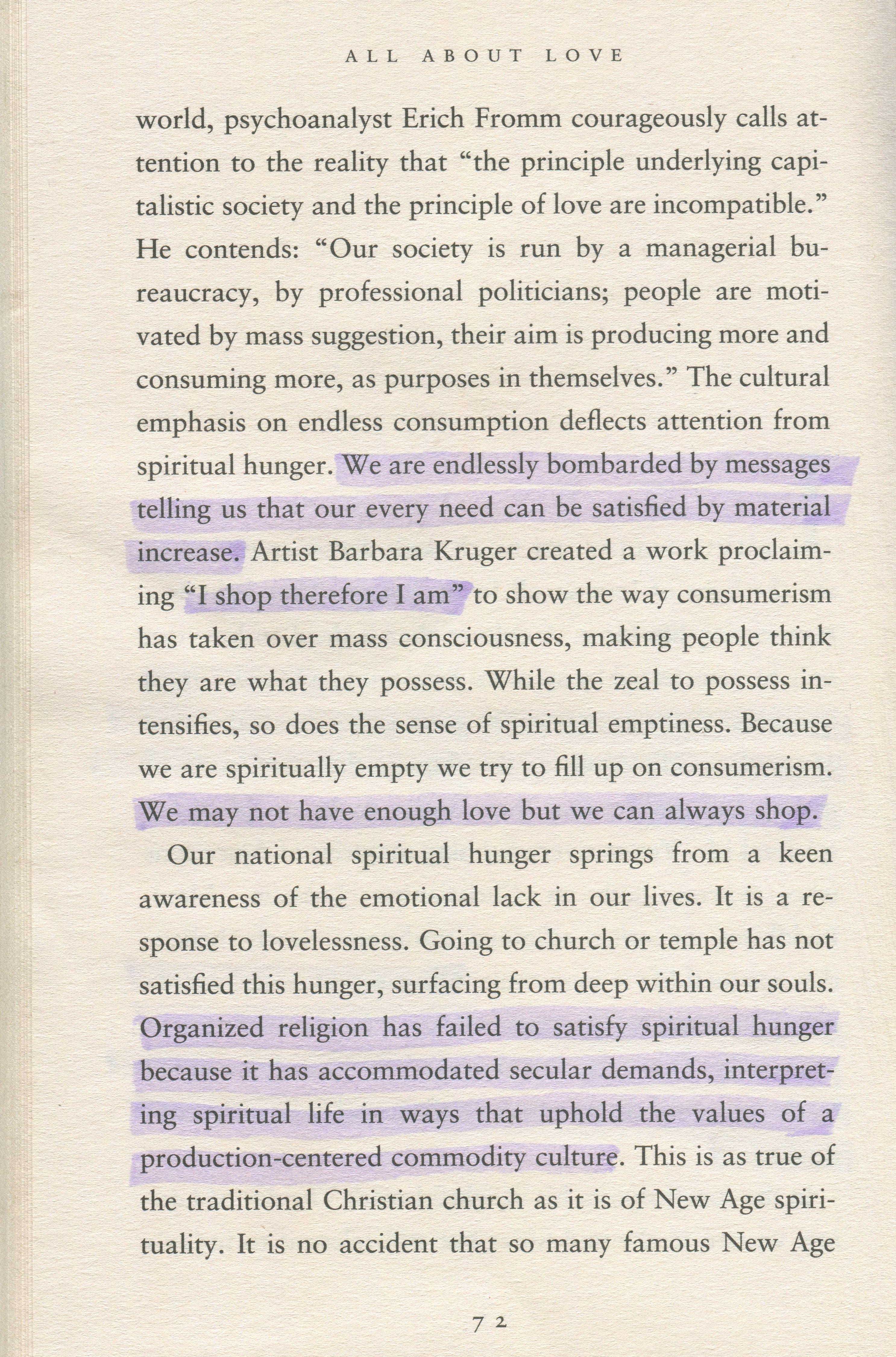 ALL ABOUT LOVE

world, psychoanalyst Erich Fromm courageously calls attention to the reality that "the principle underlying capitalistic society and the principle of love are incompatible." He contends: "Our society is run by a managerial bureaucracy, by professional politicians; people are motivated by mass suggestion, their aim is producing more and consuming more, as purposes in themselves." The cultural emphasis on endless consumption deflects attention from spiritual hunger. We are endlessly bombarded by messages telling us that our every need can be satisfied by material increase. Artist Barbara Kruger created a work proclaiming "I shop therefore I am" to show the way consumerism has taken over mass consciousness, making people think they are what they possess. While the zeal to possess intensifies, so does the sense of spiritual emptiness. Because we are spiritually empty we try to fill up on consumerism. We may not have enough love but we can always shop.

Our national spiritual hunger springs from a keen awareness of the emotional lack in our lives. It is a response to lovelessness. Going to church or temple has not satisfied this hunger, surfacing from deep within our souls. Organized religion has failed to satisfy spiritual hunger because it has accommodated secular demands, interpreting spiritual life in ways that uphold the values of a production-centered commodity culture. This is as true of the traditional Christian church as it is of New Age spirituality. It is no accident that so many famous New Age

72